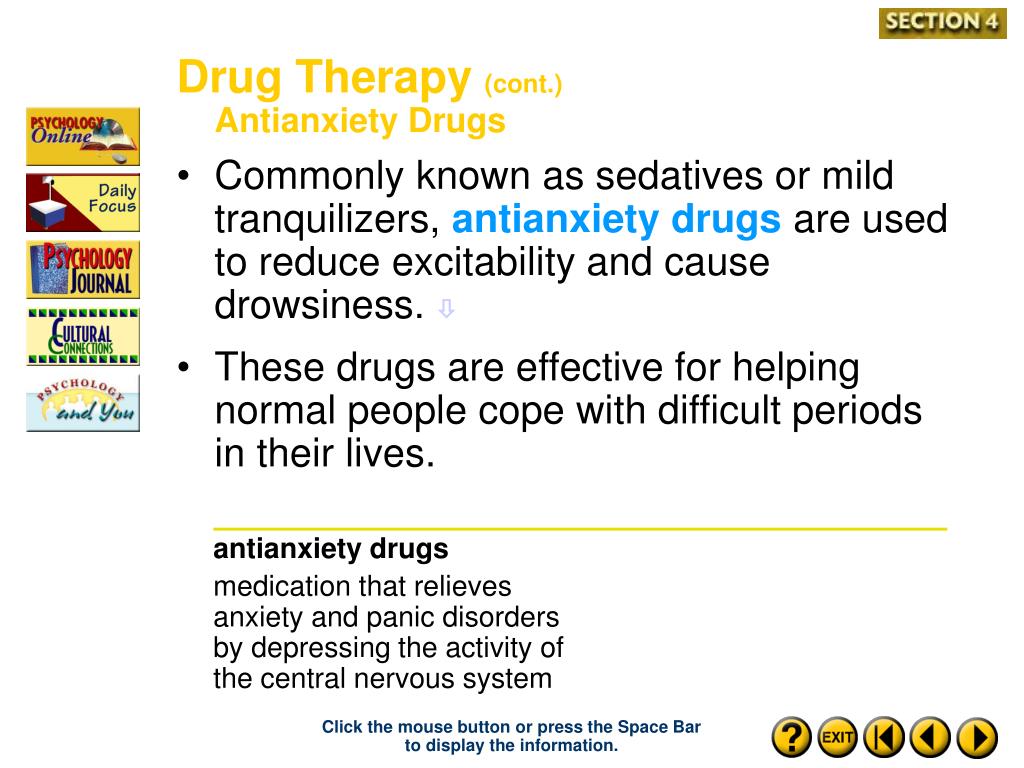 SECTION 4

Drug Therapy (cont.)
Antianxiety Drugs

PSYCHOLOGY Online

Daily Focus

PSYCHOLOGY JOURNAL

CULTURAL CONNECTIONS

PSYCHOLOGY and You

• Commonly known as sedatives or mild tranquilizers, antianxiety drugs are used to reduce excitability and cause drowsiness. ⇩

• These drugs are effective for helping normal people cope with difficult periods in their lives.

antianxiety drugs
medication that relieves anxiety and panic disorders by depressing the activity of the central nervous system

Click the mouse button or press the Space Bar to display the information.

?

EXIT